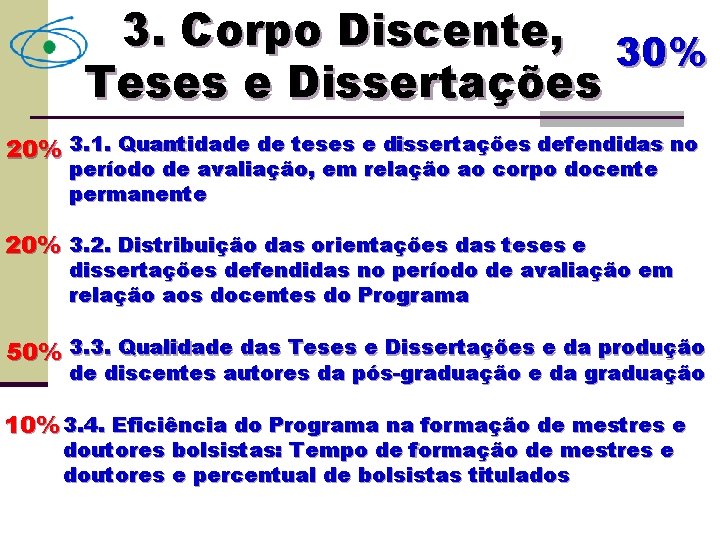 3. Corpo Discente, Teses e Dissertações

30%

20% 3.1. Quantidade de teses e dissertações defendidas no período de avaliação, em relação ao corpo docente permanente

20% 3.2. Distribuição das orientações das teses e dissertações defendidas no período de avaliação em relação aos docentes do Programa

50% 3.3. Qualidade das Teses e Dissertações e da produção de discentes autores da pós-graduação e da graduação

10% 3.4. Eficiência do Programa na formação de mestres e doutores bolsistas: Tempo de formação de mestres e doutores e percentual de bolsistas titulados